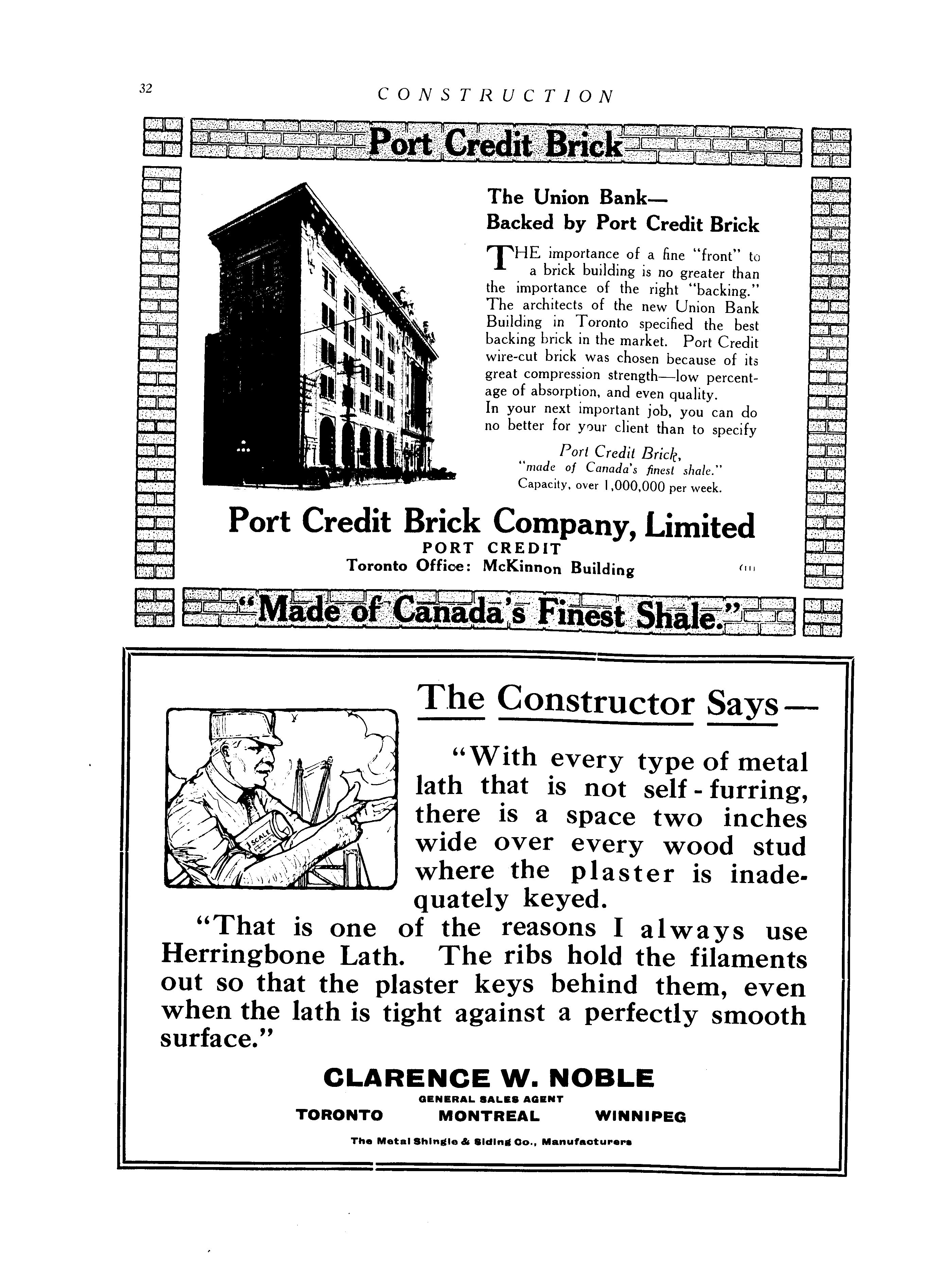 32 CONSTRUCTION

Port Credit Brick

The Union Bank—
Backed by Port Credit Brick

THE importance of a fine "front" to a brick building is no greater than the importance of the right "backing." The architects of the new Union Bank Building in Toronto specified the best backing brick in the market. Port Credit wire-cut brick was chosen because of its great compression strength—low percentage of absorption, and even quality.
In your next important job, you can do no better for your client than to specify

Port Credit Brick,
"made of Canada's finest shale."
Capacity, over 1,000,000 per week.

Port Credit Brick Company, Limited
PORT CREDIT
Toronto Office: McKinnon Building

"Made of Canada's Finest Shale."

The Constructor Says—

SCALE

"With every type of metal lath that is not self-furring, there is a space two inches wide over every wood stud where the plaster is inadequately keyed.

"That is one of the reasons I always use Herringbone Lath. The ribs hold the filaments out so that the plaster keys behind them, even when the lath is tight against a perfectly smooth surface."

CLARENCE W. NOBLE
GENERAL SALES AGENT
TORONTO MONTREAL WINNIPEG

The Metal Shingle & Siding Co., Manufacturers